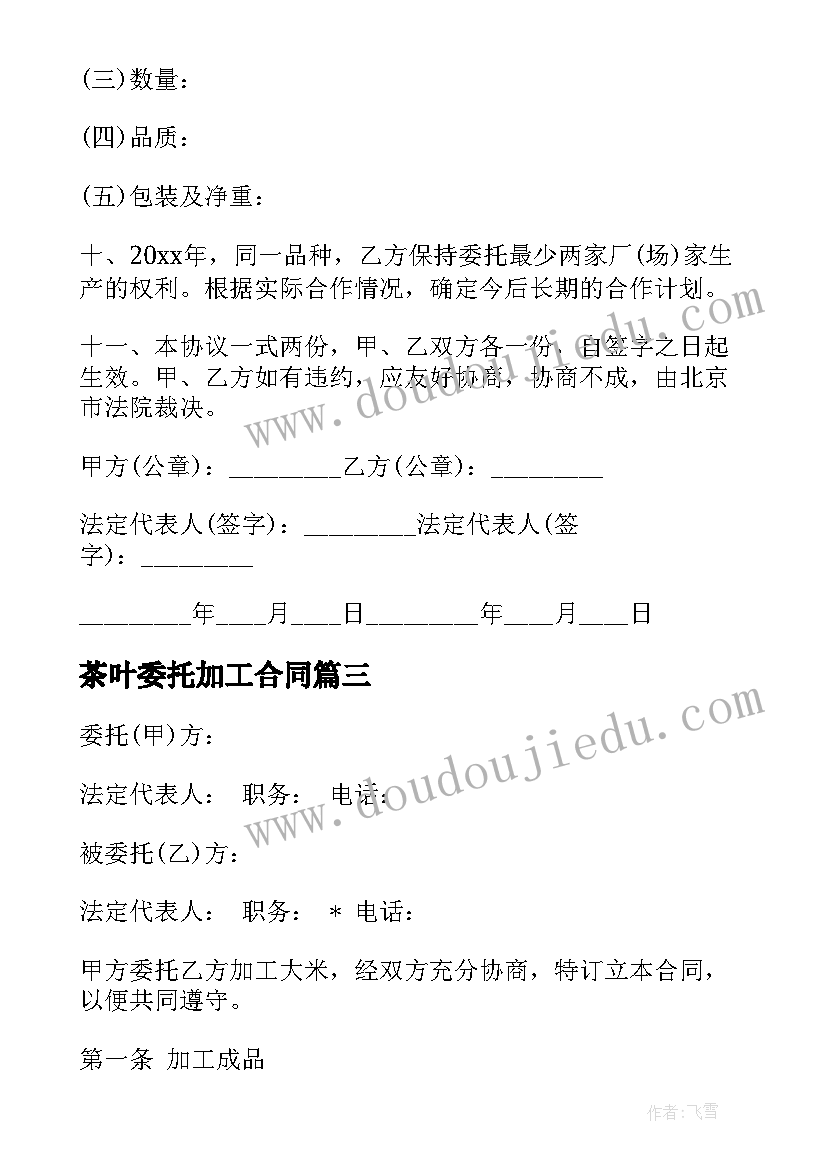 (三)数量：

(四)品质：

(五)包装及净重：

十、20xx年，同一品种，乙方保持委托最少两家厂(场)家生产的权利。根据实际合作情况，确定今后长期的合作计划。

十一、本协议一式两份，甲、乙双方各一份，自签字之日起生效。甲、乙方如有违约，应友好协商，协商不成，由北京市法院裁决。

甲方(公章)：________乙方(公章)：________

法定代表人(签字)：________法定代表人(签字)：________

________年___月___日________年___月___日

茶叶委托加工合同篇三

委托(甲)方：

法定代表人： 职务： 电话：

被委托(乙)方：

法定代表人： 职务： * 电话：

甲方委托乙方加工大米，经双方充分协商，特订立本合同，以便共同遵守。

第一条 加工成品

www.doudoujiedu.com

www.doudoujiedu.com

作者：飞雪